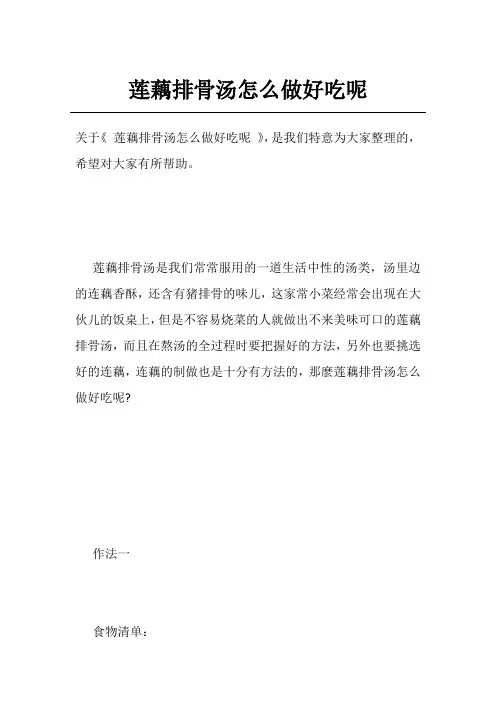 莲藕排骨汤怎么做好吃呢

关于《 莲藕排骨汤怎么做好吃呢 》，是我们特意为大家整理的，希望对大家有所帮助。

莲藕排骨汤是我们常常服用的一道生活中性的汤类，汤里边的连藕香酥，还含有猪排骨的味儿，这家常小菜经常会出现在大伙儿的饭桌上，但是不容易烧菜的人就做出不来美味可口的莲藕排骨汤，而且在熬汤的全过程时要把握好的方法，另外也要挑选好的连藕，连藕的制做也是十分有方法的，那麼莲藕排骨汤怎么做好吃呢?

作法一

食物清单：